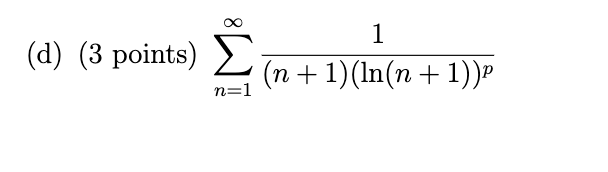 (d) (3 points) $\sum_{n=1}^{\infty} \frac{1}{(n+1)(\ln(n+1))^p}$